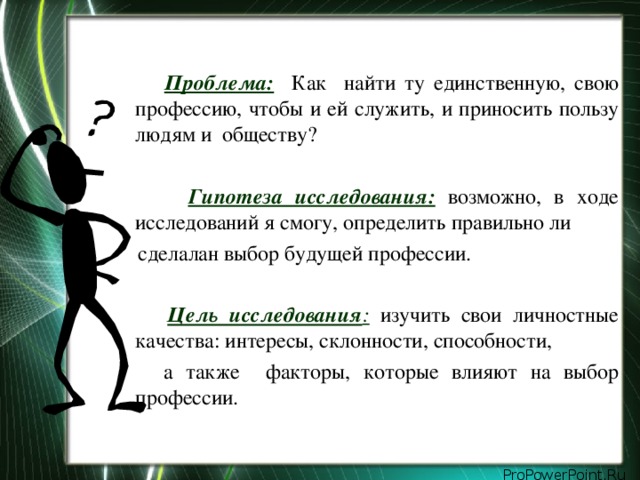 ?

Проблема: Как найти ту единственную, свою профессию, чтобы и ей служить, и приносить пользу людям и обществу?

Гипотеза исследования: возможно, в ходе исследований я смогу, определить правильно ли

сделалан выбор будущей профессии.

Цель исследования: изучить свои личностные качества: интересы, склонности, способности,

а также факторы, которые влияют на выбор профессии.

ProPowerPoint.Ru